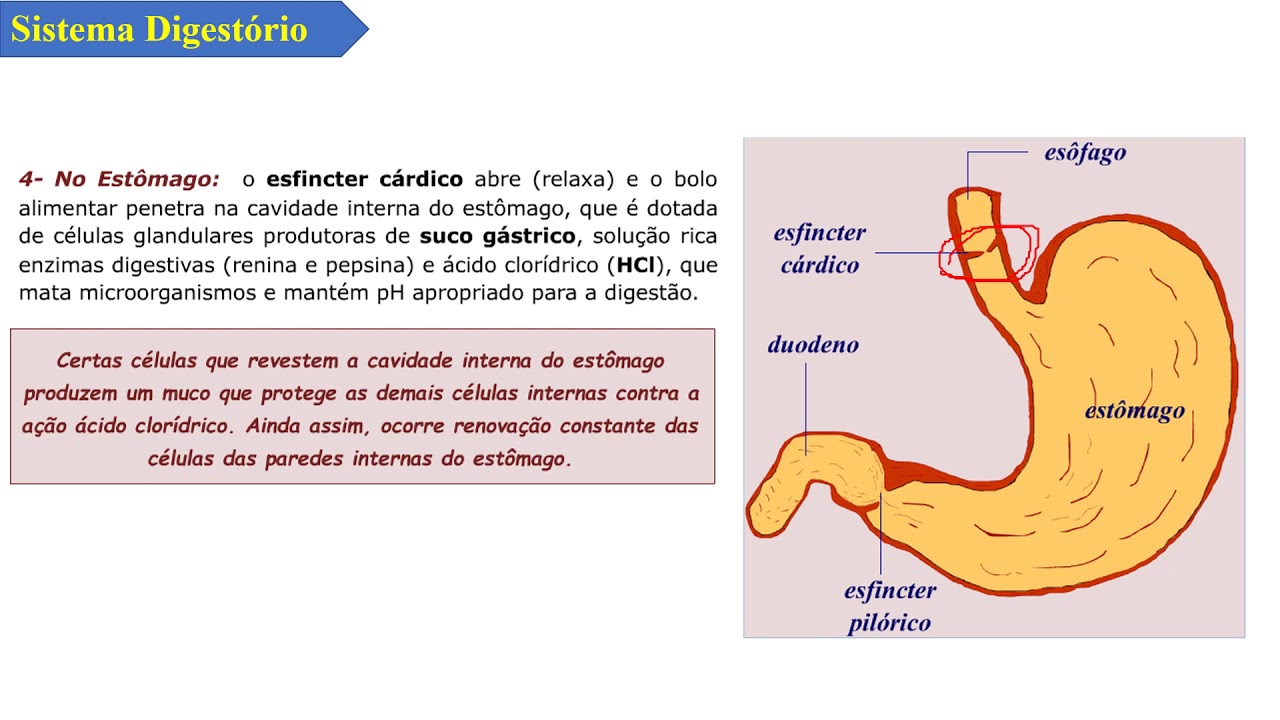 Sistema Digestório

4- No Estômago: o esfincter cárdico abre (relaxa) e o bolo alimentar penetra na cavidade interna do estômago, que é dotada de células glandulares produtoras de suco gástrico, solução rica enzimas digestivas (renina e pepsina) e ácido clorídrico (HCl), que mata microorganismos e mantém pH apropriado para a digestão.

Certas células que revestem a cavidade interna do estômago produzem um muco que protege as demais células internas contra a ação ácido clorídrico. Ainda assim, ocorre renovação constante das células das paredes internas do estômago.

esôfago
esfincter cárdico
duodeno
estômago
esfincter pilórico